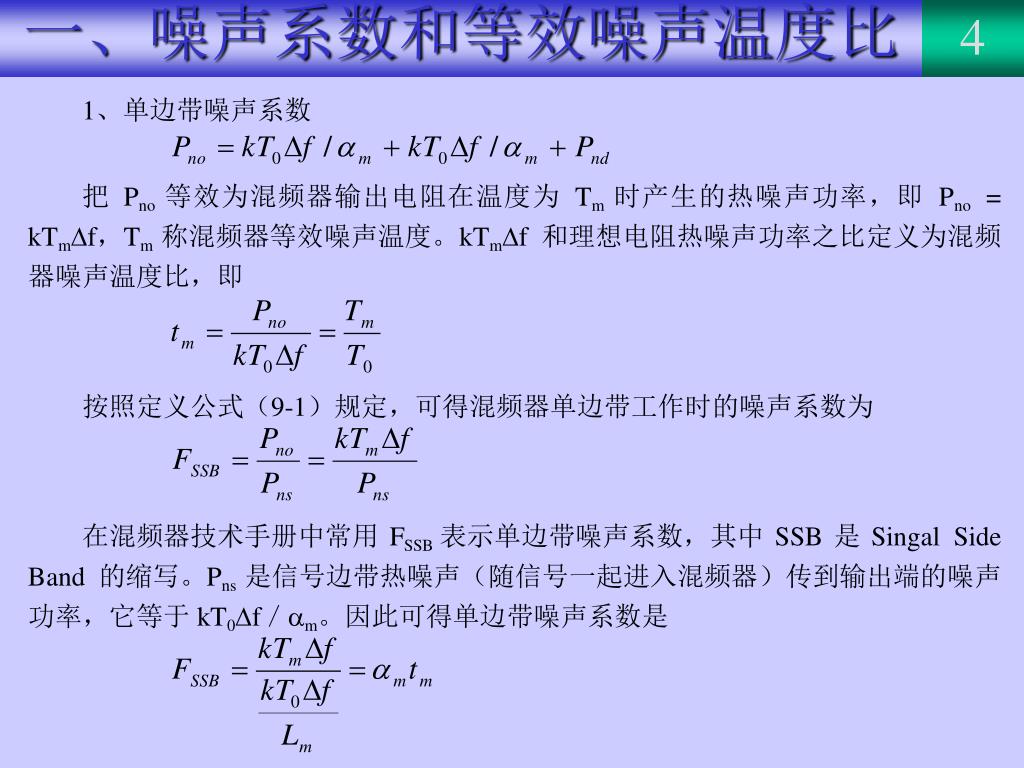 一、噪声系数和等效噪声温度比

4

1、单边带噪声系数

$P_{no} = kT_0\Delta f / \alpha_m + kT_0\Delta f / \alpha_m + P_{nd}$

把 $P_{no}$ 等效为混频器输出电阻在温度为 $T_m$ 时产生的热噪声功率，即 $P_{no}$ = $kT_m\Delta f$，$T_m$ 称混频器等效噪声温度。$kT_m\Delta f$ 和理想电阻热噪声功率之比定义为混频器噪声温度比，即

$t_m = \frac{P_{no}}{kT_0\Delta f} = \frac{T_m}{T_0}$

按照定义公式（9-1）规定，可得混频器单边带工作时的噪声系数为

$F_{SSB} = \frac{P_{no}}{P_{ns}} = \frac{kT_m\Delta f}{P_{ns}}$

在混频器技术手册中常用 $F_{SSB}$ 表示单边带噪声系数，其中 SSB 是 Singal Side Band 的缩写。$P_{ns}$ 是信号边带热噪声（随信号一起进入混频器）传到输出端的噪声功率，它等于 $kT_0\Delta f / \alpha_m$。因此可得单边带噪声系数是

$F_{SSB} = \frac{kT_m\Delta f}{\frac{kT_0\Delta f}{L_m}} = \alpha_m t_m$